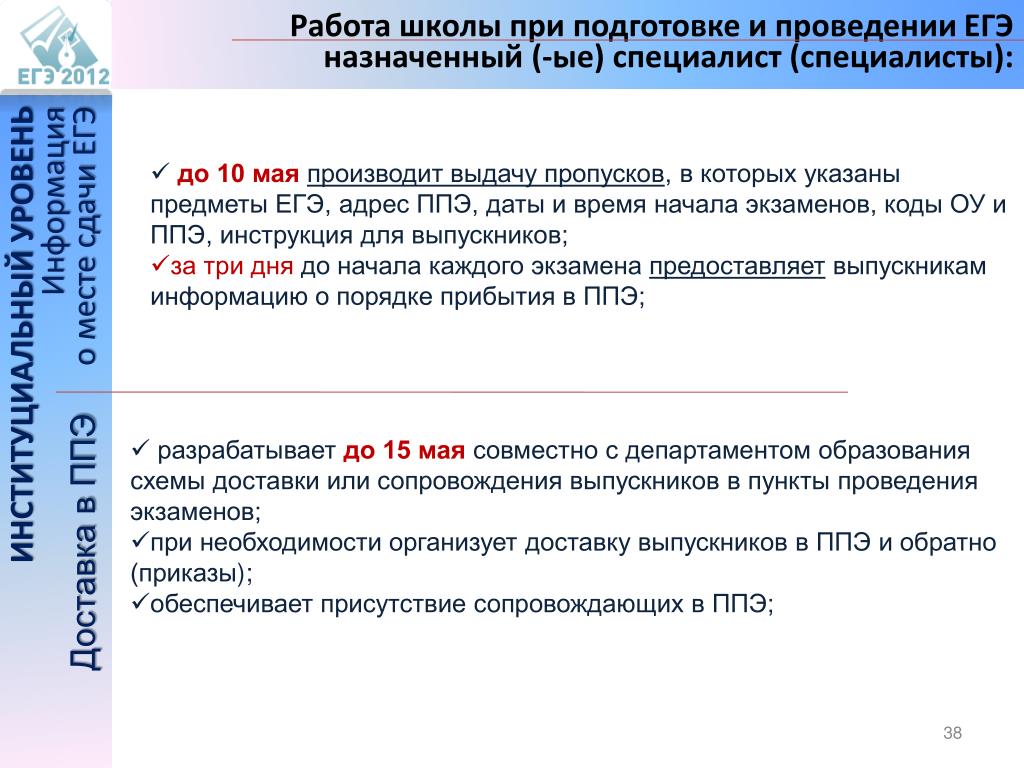 ЕГЭ 2012

Работа школы при подготовке и проведении ЕГЭ назначенный (-ые) специалист (специалисты):

ИНСТИТУЦИАЛЬНЫЙ УРОВЕНЬ

Информация о месте сдачи ЕГЭ

✓ до 10 мая производит выдачу пропусков, в которых указаны предметы ЕГЭ, адрес ППЭ, даты и время начала экзаменов, коды ОУ и ППЭ, инструкция для выпускников;
✓за три дня до начала каждого экзамена предоставляет выпускникам информацию о порядке прибытия в ППЭ;

Доставка в ППЭ

✓ разрабатывает до 15 мая совместно с департаментом образования схемы доставки или сопровождения выпускников в пункты проведения экзаменов;
✓при необходимости организует доставку выпускников в ППЭ и обратно (приказы);
✓обеспечивает присутствие сопровождающих в ППЭ;

38